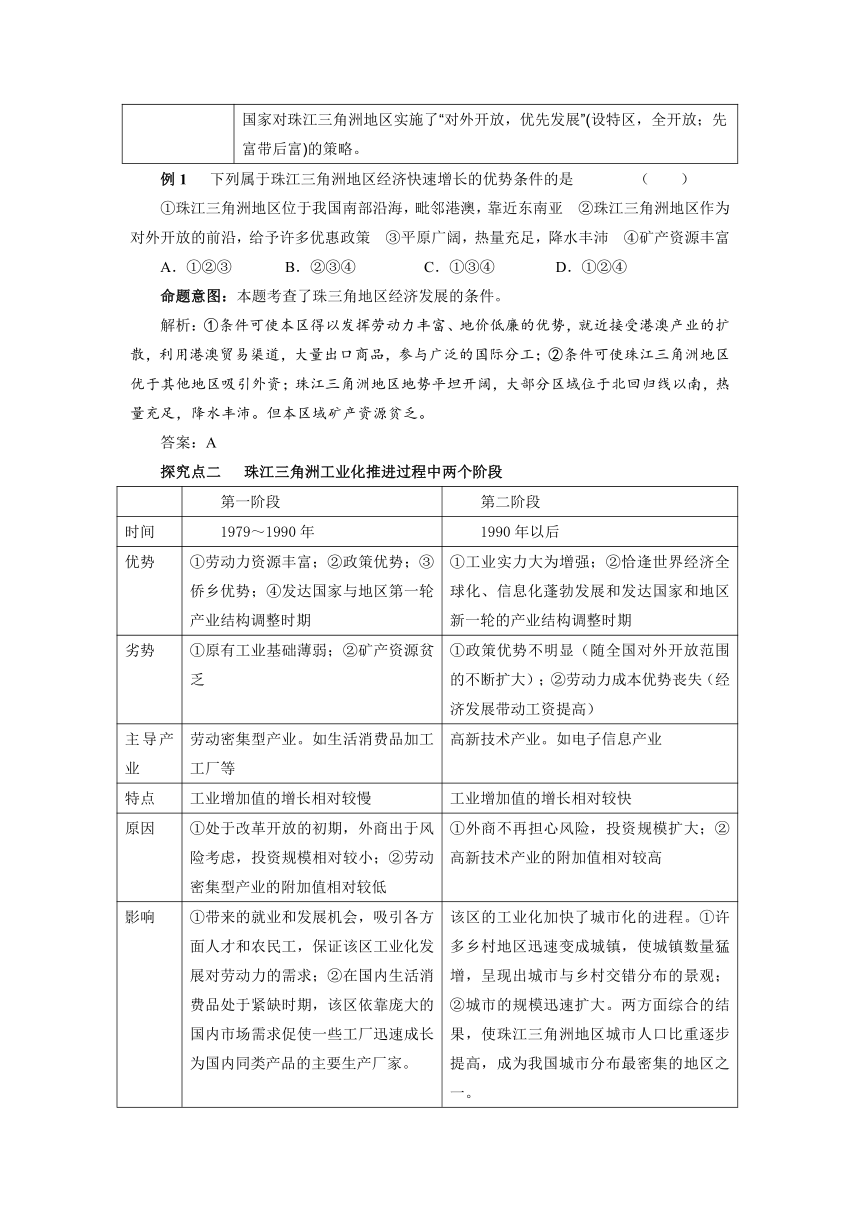 | | 国家对珠江三角洲地区实施了“对外开放，优先发展”(设特区，全开放；先富带后富)的策略。 |
|---|---|

例 1　下列属于珠江三角洲地区经济快速增长的优势条件的是　　（　　）

①珠江三角洲地区位于我国南部沿海，毗邻港澳，靠近东南亚　②珠江三角洲地区作为对外开放的前沿，给予许多优惠政策　③平原广阔，热量充足，降水丰沛　④矿产资源丰富

A．①②③　　B．②③④　　C．①③④　　D．①②④

命题意图：本题考查了珠三角地区经济发展的条件。

解析：①条件可使本区得以发挥劳动力丰富、地价低廉的优势，就近接受港澳产业的扩散，利用港澳贸易渠道，大量出口商品，参与广泛的国际分工；②条件可使珠江三角洲地区优于其他地区吸引外资；珠江三角洲地区地势平坦开阔，大部分区域位于北回归线以南，热量充足，降水丰沛。但本区域矿产资源贫乏。

答案：A

探究点二　珠江三角洲工业化推进过程中两个阶段

| | 第一阶段 | 第二阶段 |
|---|---|---|
| 时间 | 1979～1990 年 | 1990 年以后 |
| 优势 | ①劳动力资源丰富；②政策优势；③侨乡优势；④发达国家与地区第一轮产业结构调整时期 | ①工业实力大为增强；②恰逢世界经济全球化、信息化蓬勃发展和发达国家和地区新一轮的产业结构调整时期 |
| 劣势 | ①原有工业基础薄弱；②矿产资源贫乏 | ①政策优势不明显（随全国对外开放范围的不断扩大）；②劳动力成本优势丧失（经济发展带动工资提高） |
| 主导产业 | 劳动密集型产业。如生活消费品加工工厂等 | 高新技术产业。如电子信息产业 |
| 特点 | 工业增加值的增长相对较慢 | 工业增加值的增长相对较快 |
| 原因 | ①处于改革开放的初期，外商出于风险考虑，投资规模相对较小；②劳动密集型产业的附加值相对较低 | ①外商不再担心风险，投资规模扩大；②高新技术产业的附加值相对较高 |
| 影响 | ①带来的就业和发展机会，吸引各方面人才和农民工，保证该区工业化发展对劳动力的需求；②在国内生活消费品处于紧缺时期，该区依靠庞大的国内市场需求促使一些工厂迅速成长为国内同类产品的主要生产厂家。 | 该区的工业化加快了城市化的进程。①许多乡村地区迅速变成城镇，使城镇数量猛增，呈现出城市与乡村交错分布的景观；②城市的规模迅速扩大。两方面综合的结果，使珠江三角洲地区城市人口比重逐步提高，成为我国城市分布最密集的地区之一。 |